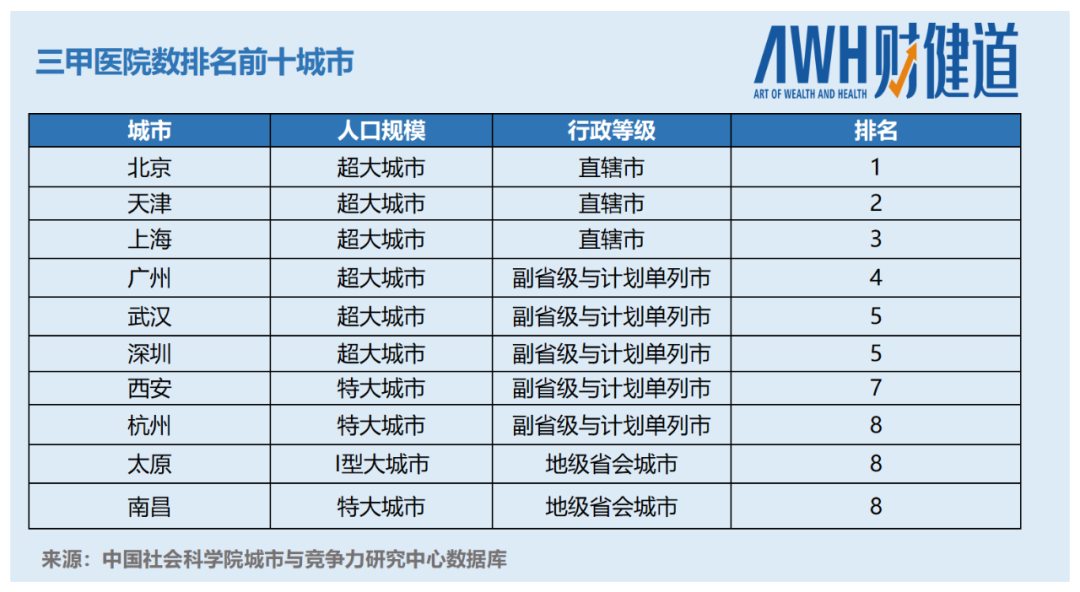 三甲医院数排名前十城市

AWH财健道
ART OF WEALTH AND HEALTH

| 城市 | 人口规模 | 行政等级 | 排名 |
|---|---|---|---|
| 北京 | 超大城市 | 直辖市 | 1 |
| 天津 | 超大城市 | 直辖市 | 2 |
| 上海 | 超大城市 | 直辖市 | 3 |
| 广州 | 超大城市 | 副省级与计划单列市 | 4 |
| 武汉 | 超大城市 | 副省级与计划单列市 | 5 |
| 深圳 | 超大城市 | 副省级与计划单列市 | 5 |
| 西安 | 特大城市 | 副省级与计划单列市 | 7 |
| 杭州 | 特大城市 | 副省级与计划单列市 | 8 |
| 太原 | I型大城市 | 地级省会城市 | 8 |
| 南昌 | 特大城市 | 地级省会城市 | 8 |

来源：中国社会科学院城市与竞争力研究中心数据库